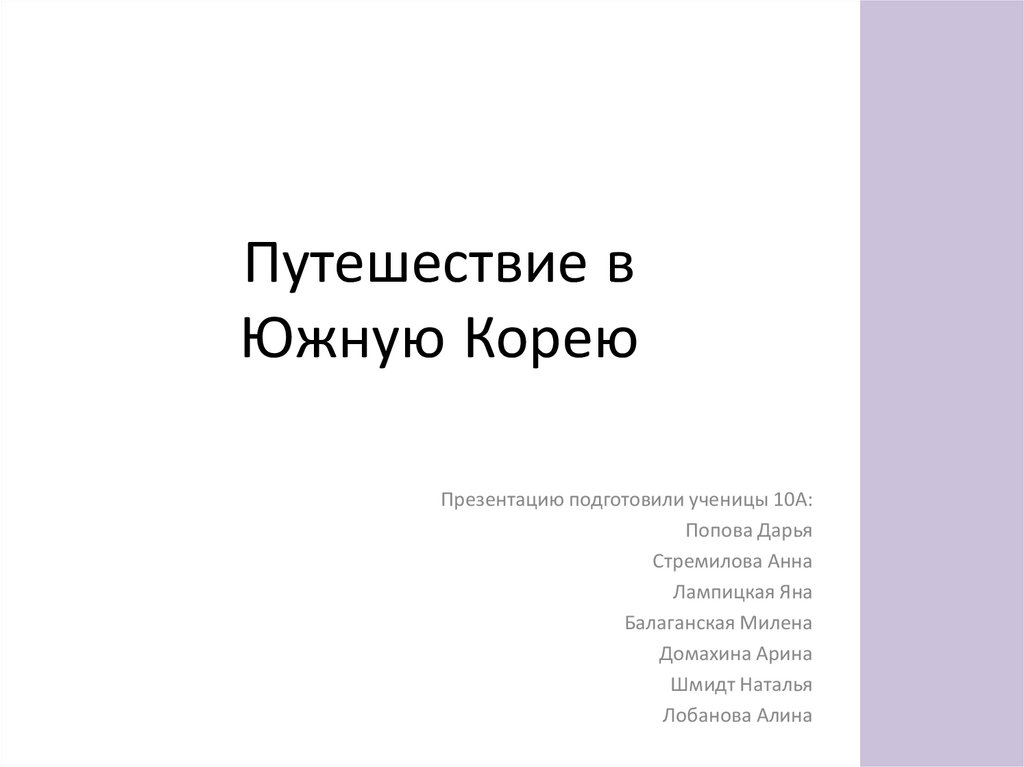 Путешествие в
Южную Корею

Презентацию подготовили ученицы 10А:
Попова Дарья
Стремилова Анна
Лампицкая Яна
Балаганская Милена
Домахина Арина
Шмидт Наталья
Лобанова Алина